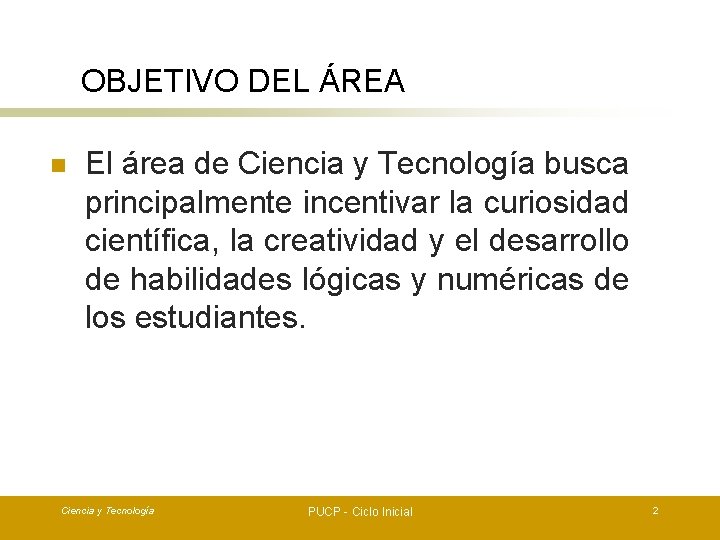 OBJETIVO DEL ÁREA

El área de Ciencia y Tecnología busca principalmente incentivar la curiosidad científica, la creatividad y el desarrollo de habilidades lógicas y numéricas de los estudiantes.

Ciencia y Tecnología

PUCP - Ciclo Inicial

2